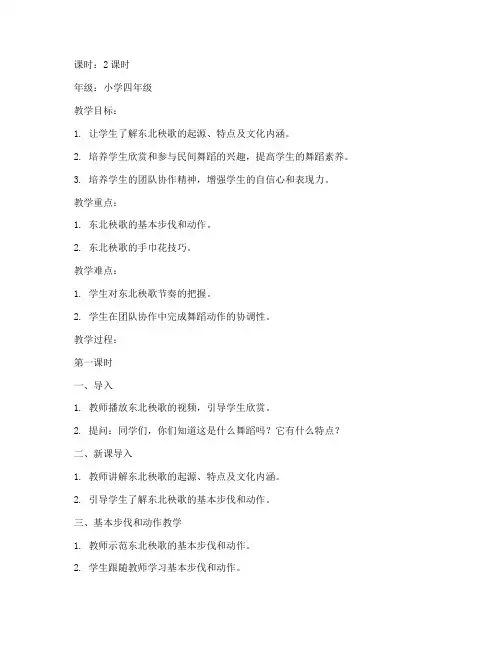 课时：2 课时

年级：小学四年级

教学目标：

1. 让学生了解东北秧歌的起源、特点及文化内涵。

2. 培养学生欣赏和参与民间舞蹈的兴趣，提高学生的舞蹈素养。

3. 培养学生的团队协作精神，增强学生的自信心和表现力。

教学重点：

1. 东北秧歌的基本步伐和动作。

2. 东北秧歌的手巾花技巧。

教学难点：

1. 学生对东北秧歌节奏的把握。

2. 学生在团队协作中完成舞蹈动作的协调性。

教学过程：

第一课时

一、导入

1. 教师播放东北秧歌的视频，引导学生欣赏。

2. 提问：同学们，你们知道这是什么舞蹈吗？它有什么特点？

二、新课导入

1. 教师讲解东北秧歌的起源、特点及文化内涵。

2. 引导学生了解东北秧歌的基本步伐和动作。

三、基本步伐和动作教学

1. 教师示范东北秧歌的基本步伐和动作。

2. 学生跟随教师学习基本步伐和动作。